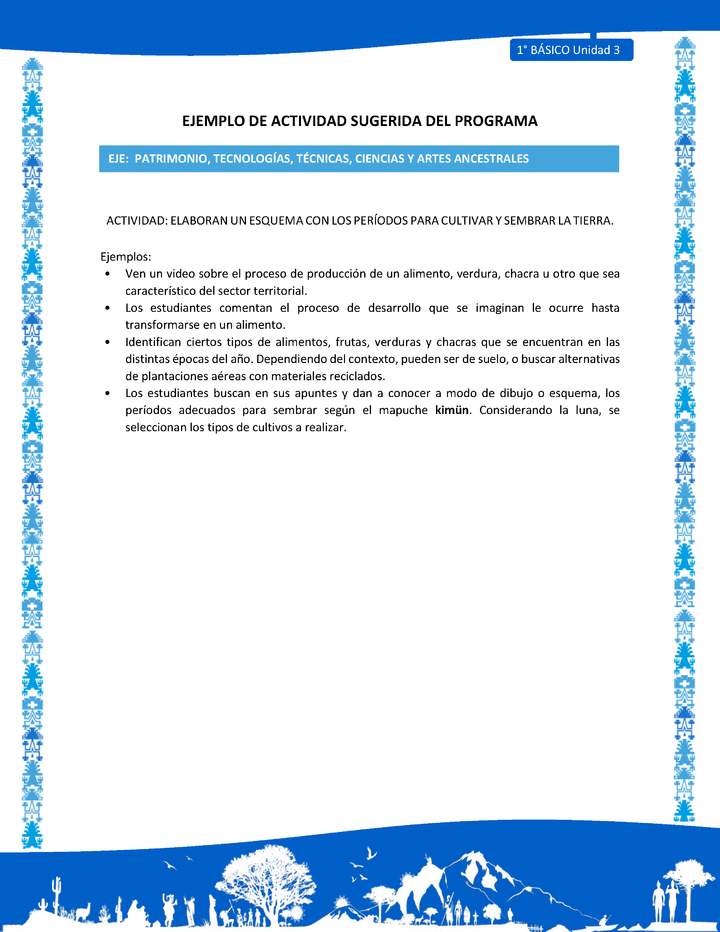 1° BÁSICO Unidad 3

EJEMPLO DE ACTIVIDAD SUGERIDA DEL PROGRAMA

EJE: PATRIMONIO, TECNOLOGÍAS, TÉCNICAS, CIENCIAS Y ARTES ANCESTRALES

ACTIVIDAD: ELABORAN UN ESQUEMA CON LOS PERÍODOS PARA CULTIVAR Y SEMBRAR LA TIERRA.

Ejemplos:
• Ven un video sobre el proceso de producción de un alimento, verdura, chacra u otro que sea característico del sector territorial.
• Los estudiantes comentan el proceso de desarrollo que se imaginan le ocurre hasta transformarse en un alimento.
• Identifican ciertos tipos de alimentos, frutas, verduras y chacras que se encuentran en las distintas épocas del año. Dependiendo del contexto, pueden ser de suelo, o buscar alternativas de plantaciones aéreas con materiales reciclados.
• Los estudiantes buscan en sus apuntes y dan a conocer a modo de dibujo o esquema, los períodos adecuados para sembrar según el mapuche kimün. Considerando la luna, se seleccionan los tipos de cultivos a realizar.